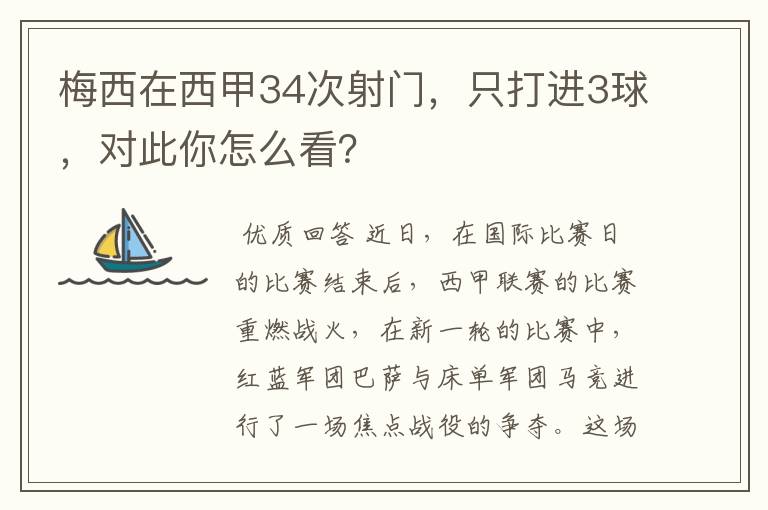 梅西在西甲34次射门，只打进3球，对此你怎么看?

优质回答 近日，在国际比赛日的比赛结束后，西甲联赛的比赛重燃战火，在新一轮的比赛中，红蓝军团巴萨与床单军团马竞进行了一场焦点战役的争夺。这场